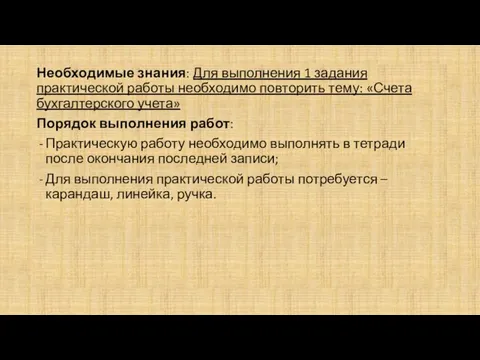 Необходимые знания: Для выполнения 1 задания практической работы необходимо повторить тему: «Счета бухгалтерского учета»

Порядок выполнения работ:

- Практическую работу необходимо выполнять в тетради после окончания последней записи;
- Для выполнения практической работы потребуется – карандаш, линейка, ручка.